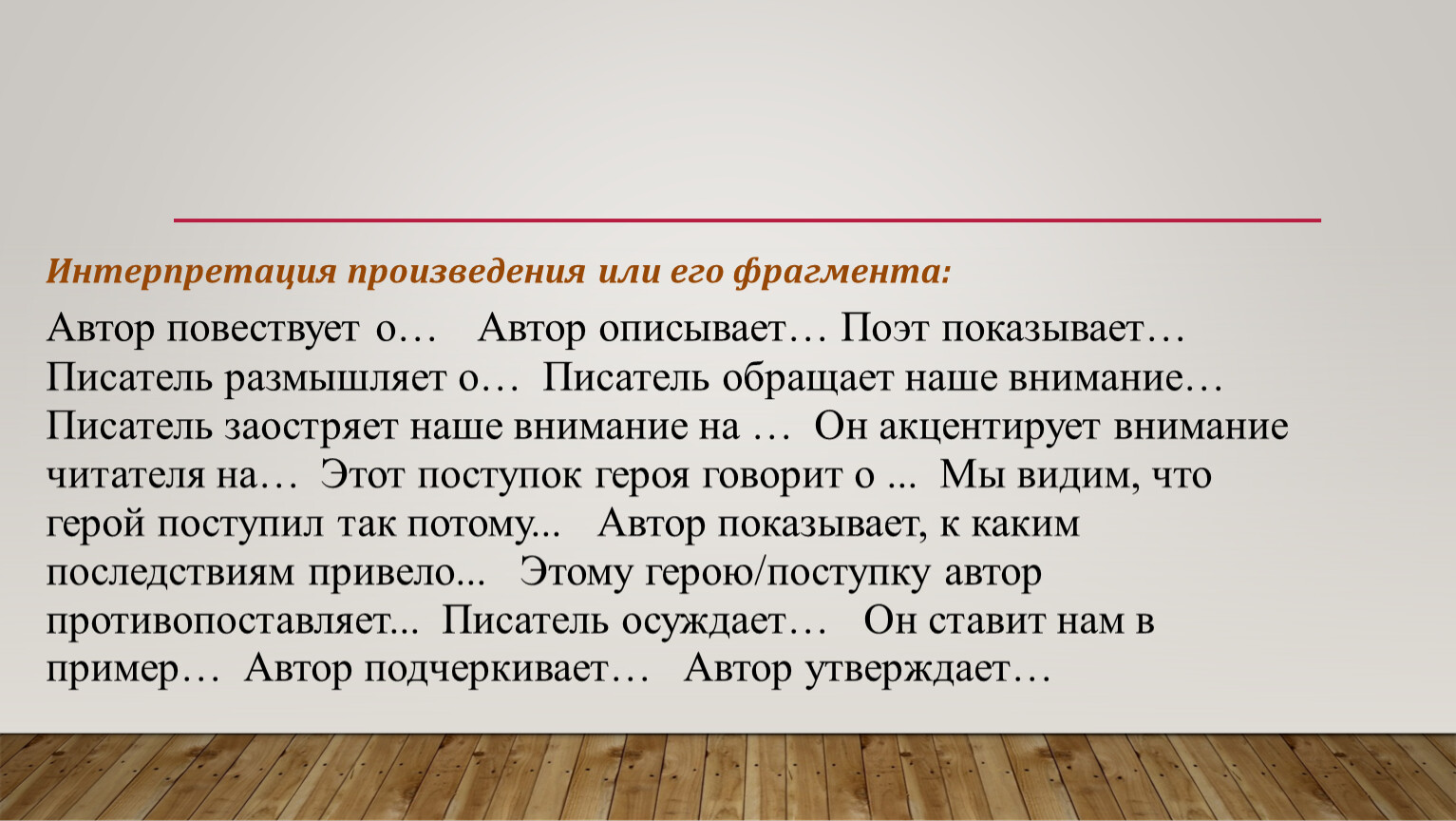 Интерпретация произведения или его фрагмента:

Автор повествует о… Автор описывает… Поэт показывает… Писатель размышляет о… Писатель обращает наше внимание… Писатель заостряет наше внимание на … Он акцентирует внимание читателя на… Этот поступок героя говорит о ... Мы видим, что герой поступил так потому... Автор показывает, к каким последствиям привело... Этому герою/поступку автор противопоставляет... Писатель осуждает… Он ставит нам в пример… Автор подчеркивает… Автор утверждает…